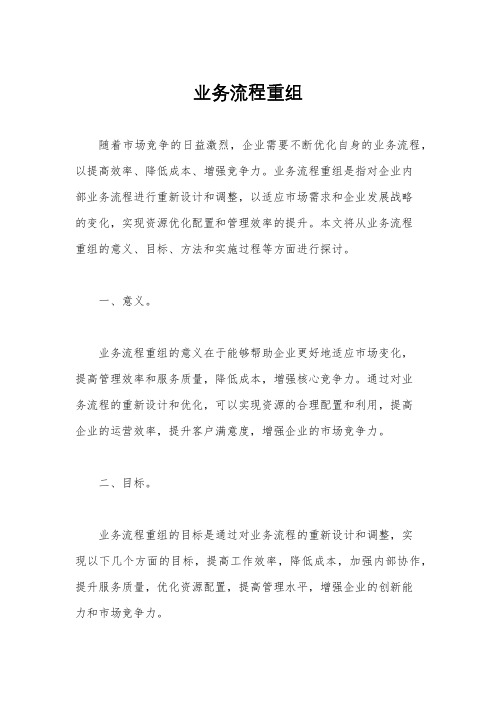 业务流程重组

随着市场竞争的日益激烈，企业需要不断优化自身的业务流程，以提高效率、降低成本、增强竞争力。业务流程重组是指对企业内部业务流程进行重新设计和调整，以适应市场需求和企业发展战略的变化，实现资源优化配置和管理效率的提升。本文将从业务流程重组的意义、目标、方法和实施过程等方面进行探讨。

一、意义。

业务流程重组的意义在于能够帮助企业更好地适应市场变化，提高管理效率和服务质量，降低成本，增强核心竞争力。通过对业务流程的重新设计和优化，可以实现资源的合理配置和利用，提高企业的运营效率，提升客户满意度，增强企业的市场竞争力。

二、目标。

业务流程重组的目标是通过对业务流程的重新设计和调整，实现以下几个方面的目标，提高工作效率，降低成本，加强内部协作，提升服务质量，优化资源配置，提高管理水平，增强企业的创新能力和市场竞争力。